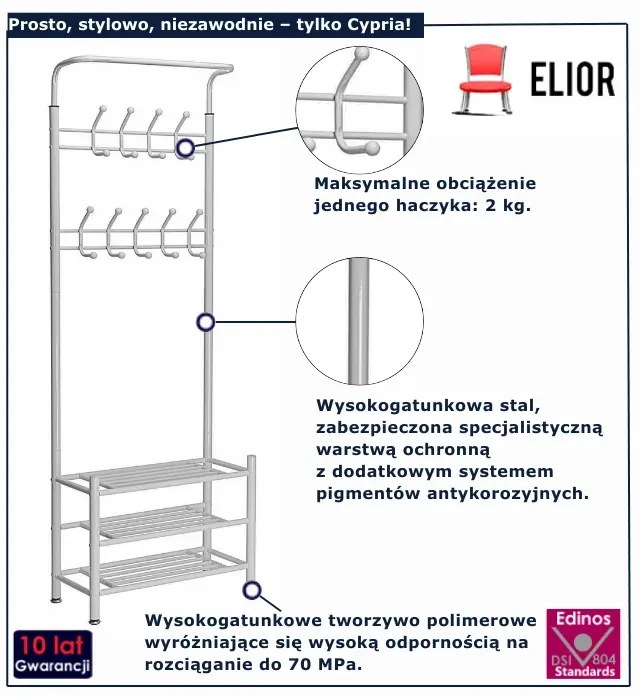 Prosto, stylowo, niezawodnie – tylko Cypria!

ELIOR

Maksymalne obciążenie jednego haczyka: 2 kg.

Wysokogatunkowa stal, zabezpieczona specjalistyczną warstwą ochronną z dodatkowym systemem pigmentów antykorozyjnych.

Wysokogatunkowe tworzywo polimerowe wyróżniające się wysoką odpornością na rozciąganie do 70 MPa.

10 lat Gwarancji

Edinos DSI 804 Standards